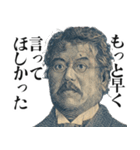 もっと早く
言って
ほしかった